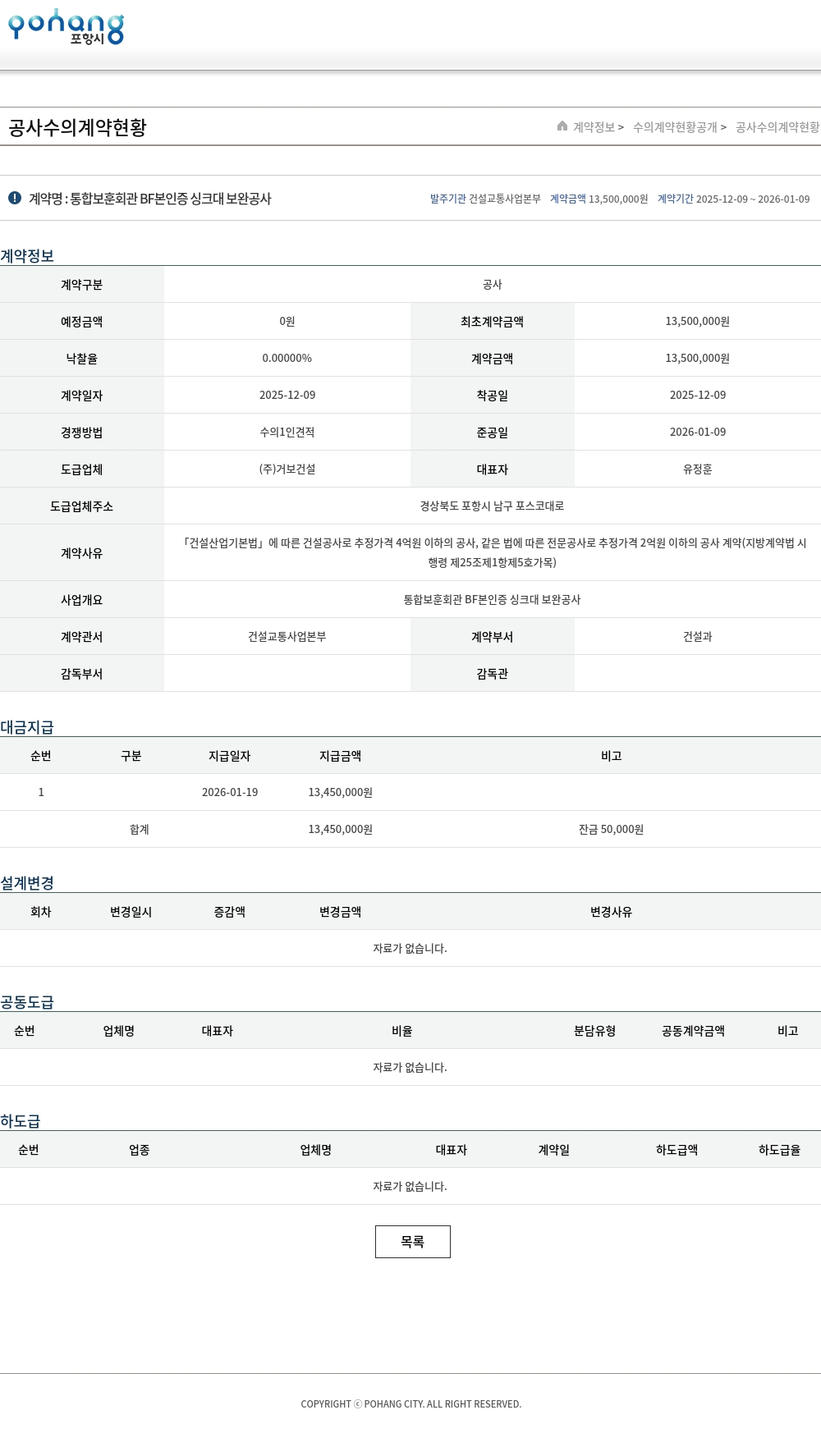 pohang 포항시

공사수의계약현황

계약정보 > 수의계약현황공개 > 공사수의계약현황

계약명 : 통합보훈회관 BF본인증 싱크대 보완공사

발주기관 건설교통사업본부 계약금액 13,500,000원 계약기간 2025-12-09 ~ 2026-01-09

계약정보

| 계약구분 | 공사 | | |
|---|---|---|---|
| 예정금액 | 0원 | 최초계약금액 | 13,500,000원 |
| 낙찰율 | 0.00000% | 계약금액 | 13,500,000원 |
| 계약일자 | 2025-12-09 | 착공일 | 2025-12-09 |
| 경쟁방법 | 수의1인견적 | 준공일 | 2026-01-09 |
| 도급업체 | (주)거보건설 | 대표자 | 유정훈 |
| 도급업체주소 | 경상북도 포항시 남구 포스코대로 | | |
| 계약사유 | 「건설산업기본법」에 따른 건설공사로 추정가격 4억원 이하의 공사, 같은 법에 따른 전문공사로 추정가격 2억원 이하의 공사 계약(지방계약법 시행령 제25조제1항제5호가목) | | |
| 사업개요 | 통합보훈회관 BF본인증 싱크대 보완공사 | | |
| 계약관서 | 건설교통사업본부 | 계약부서 | 건설과 |
| 감독부서 | | 감독관 | |

대금지급

| 순번 | 구분 | 지급일자 | 지급금액 | 비고 |
|---|---|---|---|---|
| 1 | | 2026-01-19 | 13,450,000원 | |
| | 합계 | | 13,450,000원 | 잔금 50,000원 |

설계변경

| 회차 | 변경일시 | 증감액 | 변경금액 | 변경사유 |
|---|---|---|---|---|
| 자료가 없습니다. | | | | |

공동도급

| 순번 | 업체명 | 대표자 | 비율 | 분담유형 | 공동계약금액 | 비고 |
|---|---|---|---|---|---|---|
| 자료가 없습니다. | | | | | | |

하도급

| 순번 | 업종 | 업체명 | 대표자 | 계약일 | 하도급액 | 하도급율 |
|---|---|---|---|---|---|---|
| 자료가 없습니다. | | | | | | |

목록

COPYRIGHT ⓒ POHANG CITY. ALL RIGHT RESERVED.